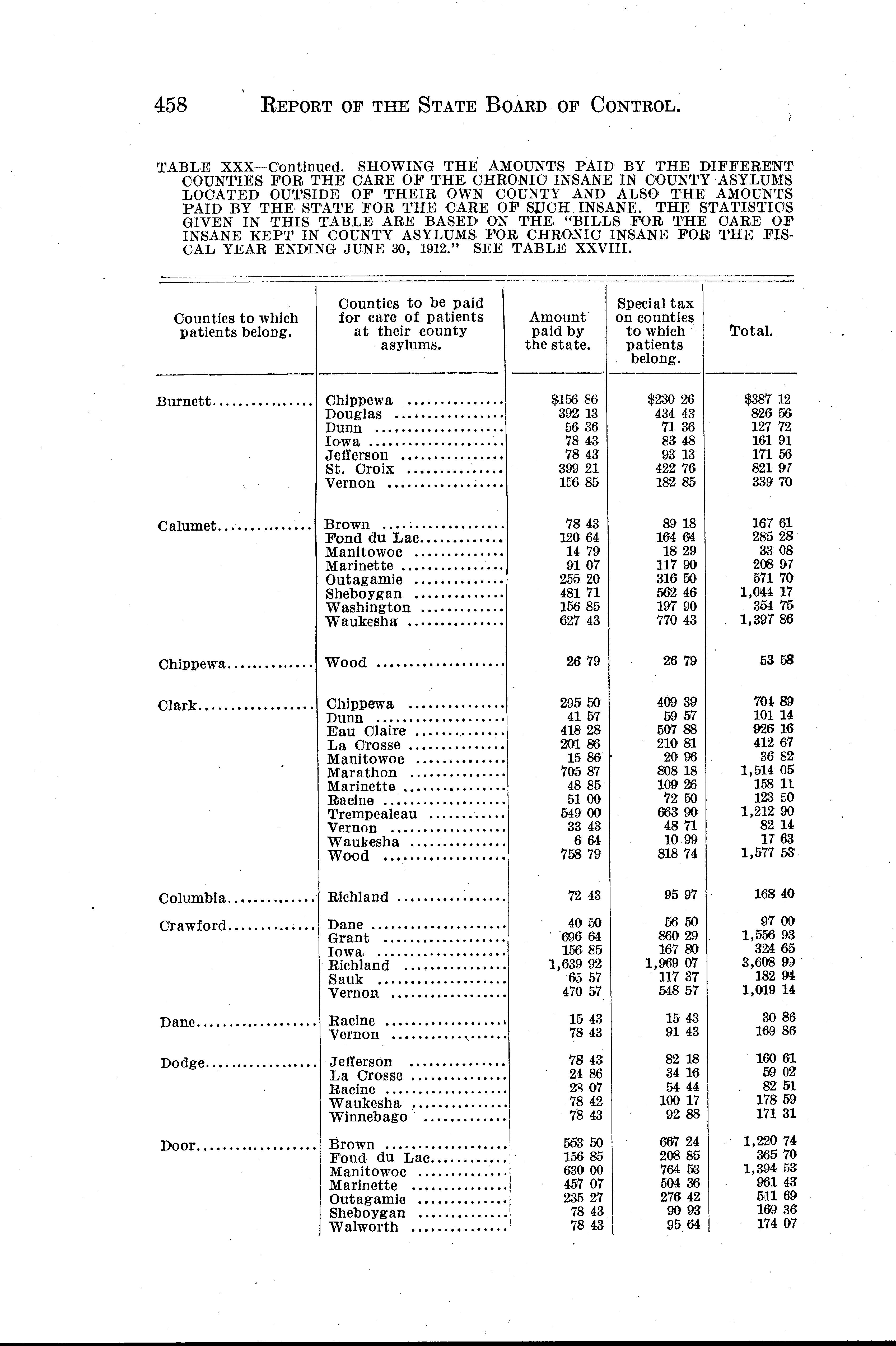 458 REPORT OF THE STATE BOARD OF CONTROL.

TABLE XXX—Continued. SHOWING THE AMOUNTS PAID BY THE DIFFERENT COUNTIES FOR THE CARE OF THE CHRONIC INSANE IN COUNTY ASYLUMS LOCATED OUTSIDE OF THEIR OWN COUNTY AND ALSO THE AMOUNTS PAID BY THE STATE FOR THE CARE OF SUCH INSANE. THE STATISTICS GIVEN IN THIS TABLE ARE BASED ON THE "BILLS FOR THE CARE OF INSANE KEPT IN COUNTY ASYLUMS FOR CHRONIC INSANE FOR THE FISCAL YEAR ENDING JUNE 30, 1912." SEE TABLE XXVIII.

| Counties to which patients belong. | Counties to be paid for care of patients at their county asylums. | Amount paid by the state. | Special tax on counties to which patients belong. | Total. |
|---|---|---|---|---|
| Burnett | Chippewa | $156 86 | $230 26 | $387 12 |
| | Douglas | 392 13 | 434 43 | 826 56 |
| | Dunn | 56 36 | 71 36 | 127 72 |
| | Iowa | 78 43 | 83 48 | 161 91 |
| | Jefferson | 78 43 | 93 13 | 171 56 |
| | St. Croix | 399 21 | 422 76 | 821 97 |
| | Vernon | 156 85 | 182 85 | 339 70 |
| Calumet | Brown | 78 43 | 89 18 | 167 61 |
| | Fond du Lac | 120 64 | 164 64 | 285 28 |
| | Manitowoc | 14 79 | 18 29 | 33 08 |
| | Marinette | 91 07 | 117 90 | 208 97 |
| | Outagamie | 255 20 | 316 50 | 571 70 |
| | Sheboygan | 481 71 | 562 46 | 1,044 17 |
| | Washington | 156 85 | 197 90 | 354 75 |
| | Waukesha | 627 43 | 770 43 | 1,397 86 |
| Chippewa | Wood | 26 79 | 26 79 | 53 58 |
| Clark | Chippewa | 295 50 | 409 39 | 704 89 |
| | Dunn | 41 57 | 59 57 | 101 14 |
| | Eau Claire | 418 28 | 507 88 | 926 16 |
| | La Crosse | 201 86 | 210 81 | 412 67 |
| | Manitowoc | 15 86 | 20 96 | 36 82 |
| | Marathon | 705 87 | 808 18 | 1,514 05 |
| | Marinette | 48 85 | 109 26 | 158 11 |
| | Racine | 51 00 | 72 50 | 123 50 |
| | Trempealeau | 549 00 | 663 90 | 1,212 90 |
| | Vernon | 33 43 | 48 71 | 82 14 |
| | Waukesha | 6 64 | 10 99 | 17 63 |
| | Wood | 758 79 | 818 74 | 1,577 53 |
| Columbia | Richland | 72 43 | 95 97 | 168 40 |
| Crawford | Dane | 40 50 | 56 50 | 97 00 |
| | Grant | 696 64 | 860 29 | 1,556 93 |
| | Iowa | 156 85 | 167 80 | 324 65 |
| | Richland | 1,639 92 | 1,969 07 | 3,608 99 |
| | Sauk | 65 57 | 117 37 | 182 94 |
| | Vernon | 470 57 | 548 57 | 1,019 14 |
| Dane | Racine | 15 43 | 15 43 | 30 86 |
| | Vernon | 78 43 | 91 43 | 169 86 |
| Dodge | Jefferson | 78 43 | 82 18 | 160 61 |
| | La Crosse | 24 86 | 34 16 | 59 02 |
| | Racine | 28 07 | 54 44 | 82 51 |
| | Waukesha | 78 42 | 100 17 | 178 59 |
| | Winnebago | 78 43 | 92 88 | 171 31 |
| Door | Brown | 553 50 | 667 24 | 1,220 74 |
| | Fond du Lac | 156 85 | 208 85 | 365 70 |
| | Manitowoc | 630 00 | 764 53 | 1,394 53 |
| | Marinette | 457 07 | 504 36 | 961 43 |
| | Outagamie | 235 27 | 276 42 | 511 69 |
| | Sheboygan | 78 43 | 90 93 | 169 36 |
| | Walworth | 78 43 | 95 64 | 174 07 |